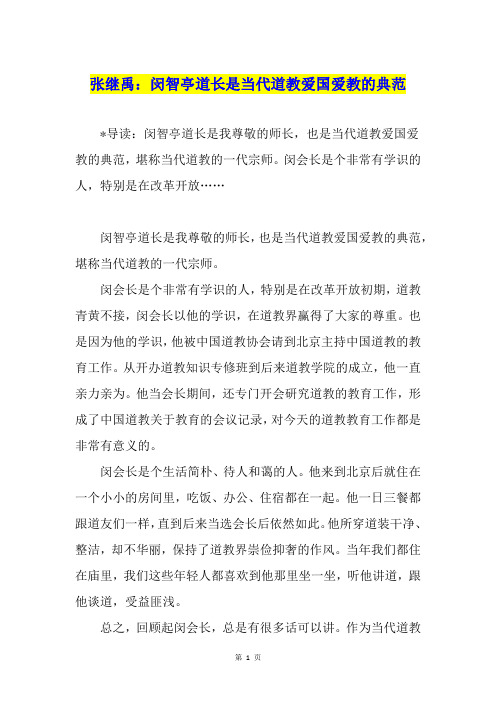 张继禹：闵智亭道长是当代道教爱国爱教的典范

*导读：闵智亭道长是我尊敬的师长，也是当代道教爱国爱教的典范，堪称当代道教的一代宗师。闵会长是个非常有学识的人，特别是在改革开放……

闵智亭道长是我尊敬的师长，也是当代道教爱国爱教的典范，堪称当代道教的一代宗师。

闵会长是个非常有学识的人，特别是在改革开放初期，道教青黄不接，闵会长以他的学识，在道教界赢得了大家的尊重。也是因为他的学识，他被中国道教协会请到北京主持中国道教的教育工作。从开办道教知识专修班到后来道教学院的成立，他一直亲力亲为。他当会长期间，还专门开会研究道教的教育工作，形成了中国道教关于教育的会议记录，对今天的道教教育工作都是非常有意义的。

闵会长是个生活简朴、待人和蔼的人。他来到北京后就住在一个小小的房间里，吃饭、办公、住宿都在一起。他一日三餐都跟道友们一样，直到后来当选会长后依然如此。他所穿道装干净、整洁，却不华丽，保持了道教界崇俭抑奢的作风。当年我们都住在庙里，我们这些年轻人都喜欢到他那里坐一坐，听他讲道，跟他谈道，受益匪浅。

总之，回顾起闵会长，总是有很多话可以讲。作为当代道教

第 1 页